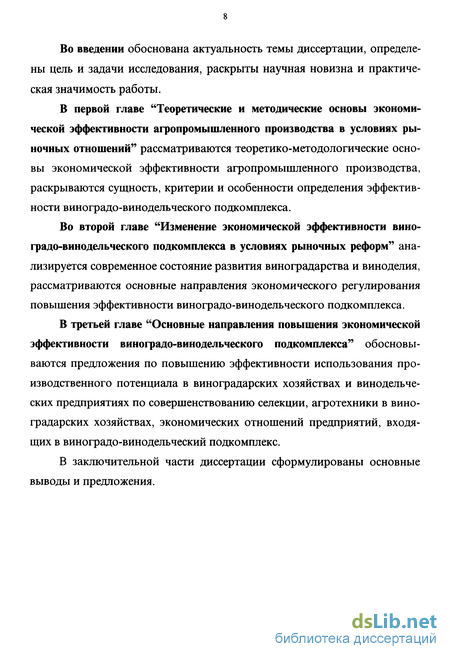 8

Во введении обоснована актуальность темы диссертации, определены цель и задачи исследования, раскрыты научная новизна и практическая значимость работы.

В первой главе “Теоретические и методические основы экономической эффективности агропромышленного производства в условиях рыночных отношений” рассматриваются теоретико-методологические основы экономической эффективности агропромышленного производства, раскрываются сущность, критерии и особенности определения эффективности виноградо-винодельческого подкомплекса.

Во второй главе “Изменение экономической эффективности виноградо-винодельческого подкомплекса в условиях рыночных реформ” анализируется современное состояние развития виноградарства и виноделия, рассматриваются основные направления экономического регулирования повышения эффективности виноградо-винодельческого подкомплекса.

В третьей главе “Основные направления повышения экономической эффективности виноградо-винодельческого подкомплекса” обосновываются предложения по повышению эффективности использования производственного потенциала в виноградарских хозяйствах и винодельческих предприятиях по совершенствованию селекции, агротехники в виноградарских хозяйствах, экономических отношений предприятий, входящих в виноградо-винодельческий подкомплекс.

В заключительной части диссертации сформулированы основные выводы и предложения.

dsLib.net
библиотека диссертаций